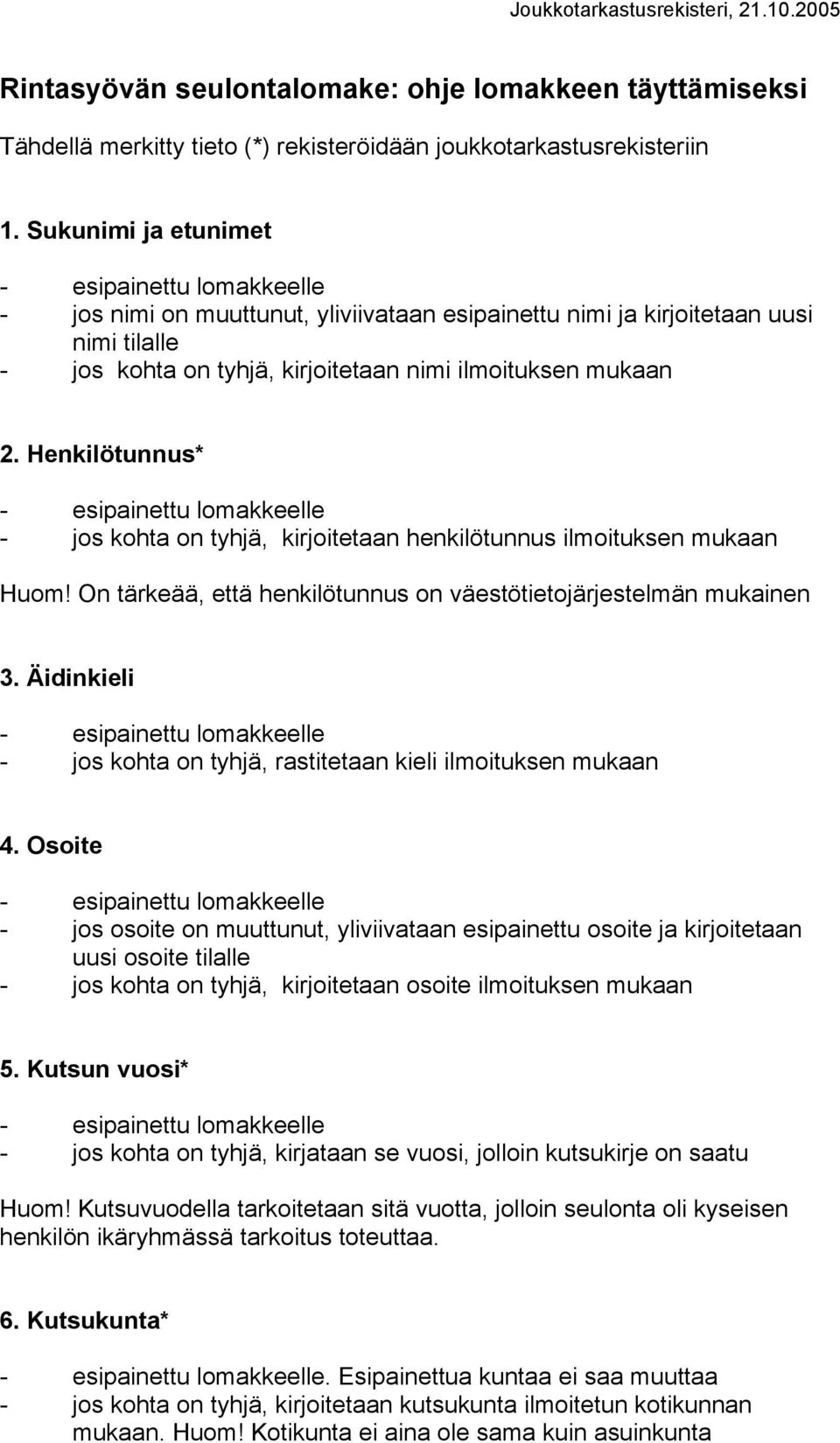 Joukkotarkastusrekisteri, 21.10.2005

Rintasyövän seulontalomake: ohje lomakkeen täyttämiseksi

Tähdellä merkitty tieto (*) rekisteröidään joukkotarkastusrekisteriin

1. Sukunimi ja etunimet

- esipainettu lomakkeelle
- jos nimi on muuttunut, yliviivataan esipainettu nimi ja kirjoitetaan uusi nimi tilalle
- jos kohta on tyhjä, kirjoitetaan nimi ilmoituksen mukaan

2. Henkilötunnus*

- esipainettu lomakkeelle
- jos kohta on tyhjä, kirjoitetaan henkilötunnus ilmoituksen mukaan

Huom! On tärkeää, että henkilötunnus on väestötietojärjestelmän mukainen

3. Äidinkieli

- esipainettu lomakkeelle
- jos kohta on tyhjä, rastitetaan kieli ilmoituksen mukaan

4. Osoite

- esipainettu lomakkeelle
- jos osoite on muuttunut, yliviivataan esipainettu osoite ja kirjoitetaan uusi osoite tilalle
- jos kohta on tyhjä, kirjoitetaan osoite ilmoituksen mukaan

5. Kutsun vuosi*

- esipainettu lomakkeelle
- jos kohta on tyhjä, kirjataan se vuosi, jolloin kutsukirje on saatu

Huom! Kutsuvuodella tarkoitetaan sitä vuotta, jolloin seulonta oli kyseisen henkilön ikäryhmässä tarkoitus toteuttaa.

6. Kutsukunta*

- esipainettu lomakkeelle. Esipainettua kuntaa ei saa muuttaa
- jos kohta on tyhjä, kirjoitetaan kutsukunta ilmoitetun kotikunnan mukaan. Huom! Kotikunta ei aina ole sama kuin asuinkunta